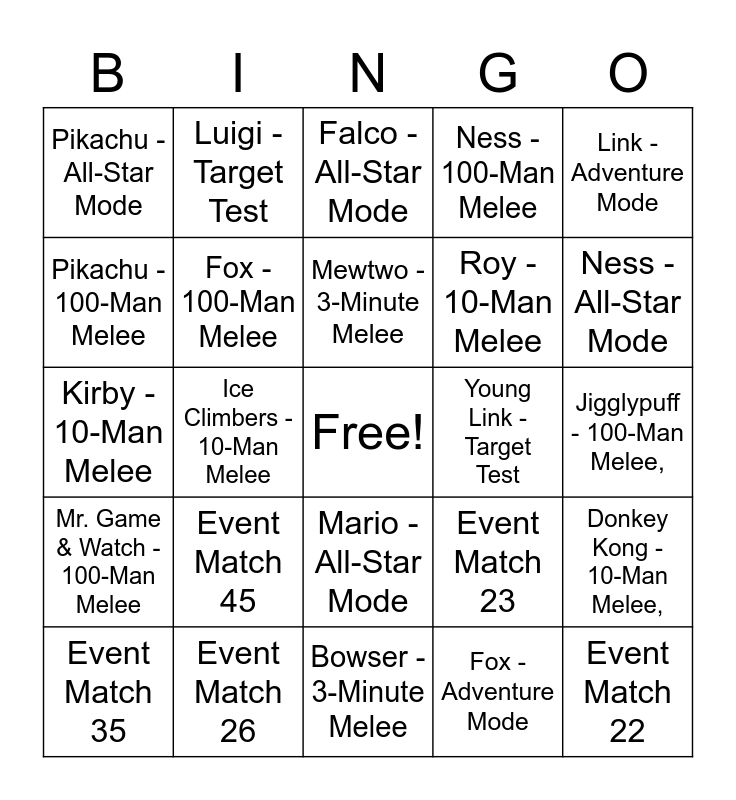 | B | I | N | G | O |
|---|---|---|---|---|
| Pikachu - All-Star Mode | Luigi - Target Test | Falco - All-Star Mode | Ness - 100-Man Melee | Link - Adventure Mode |
| Pikachu - 100-Man Melee | Fox - 100-Man Melee | Mewtwo - 3-Minute Melee | Roy - 10-Man Melee | Ness - All-Star Mode |
| Kirby - 10-Man Melee | Ice Climbers - 10-Man Melee | Free! | Young Link - Target Test | Jigglypuff - 100-Man Melee, |
| Mr. Game & Watch - 100-Man Melee | Event Match 45 | Mario - All-Star Mode | Event Match 23 | Donkey Kong - 10-Man Melee, |
| Event Match 35 | Event Match 26 | Bowser - 3-Minute Melee | Fox - Adventure Mode | Event Match 22 |